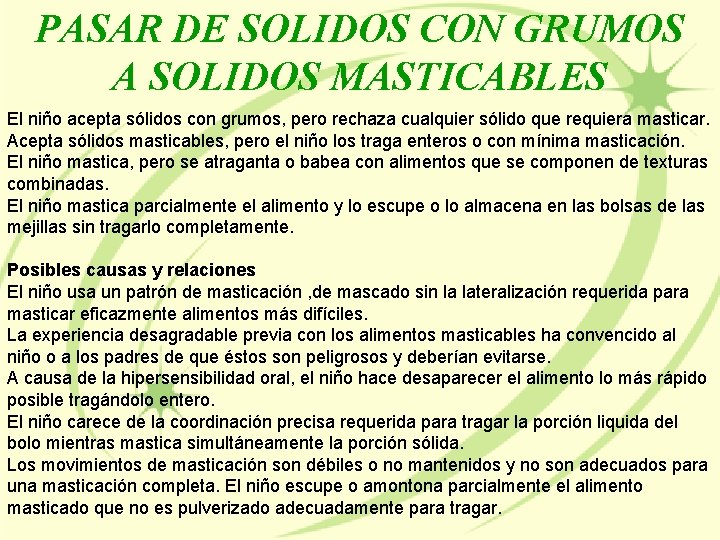 PASAR DE SOLIDOS CON GRUMOS A SOLIDOS MASTICABLES

El niño acepta sólidos con grumos, pero rechaza cualquier sólido que requiera masticar.
Acepta sólidos masticables, pero el niño los traga enteros o con mínima masticación.
El niño mastica, pero se atraganta o babea con alimentos que se componen de texturas combinadas.
El niño mastica parcialmente el alimento y lo escupe o lo almacena en las bolsas de las mejillas sin tragarlo completamente.

Posibles causas y relaciones
El niño usa un patrón de masticación ,de mascado sin la lateralización requerida para masticar eficazmente alimentos más difíciles.
La experiencia desagradable previa con los alimentos masticables ha convencido al niño o a los padres de que éstos son peligrosos y deberían evitarse.
A causa de la hipersensibilidad oral, el niño hace desaparecer el alimento lo más rápido posible tragándolo entero.
El niño carece de la coordinación precisa requerida para tragar la porción liquida del bolo mientras mastica simultáneamente la porción sólida.
Los movimientos de masticación son débiles o no mantenidos y no son adecuados para una masticación completa. El niño escupe o amontona parcialmente el alimento masticado que no es pulverizado adecuadamente para tragar.